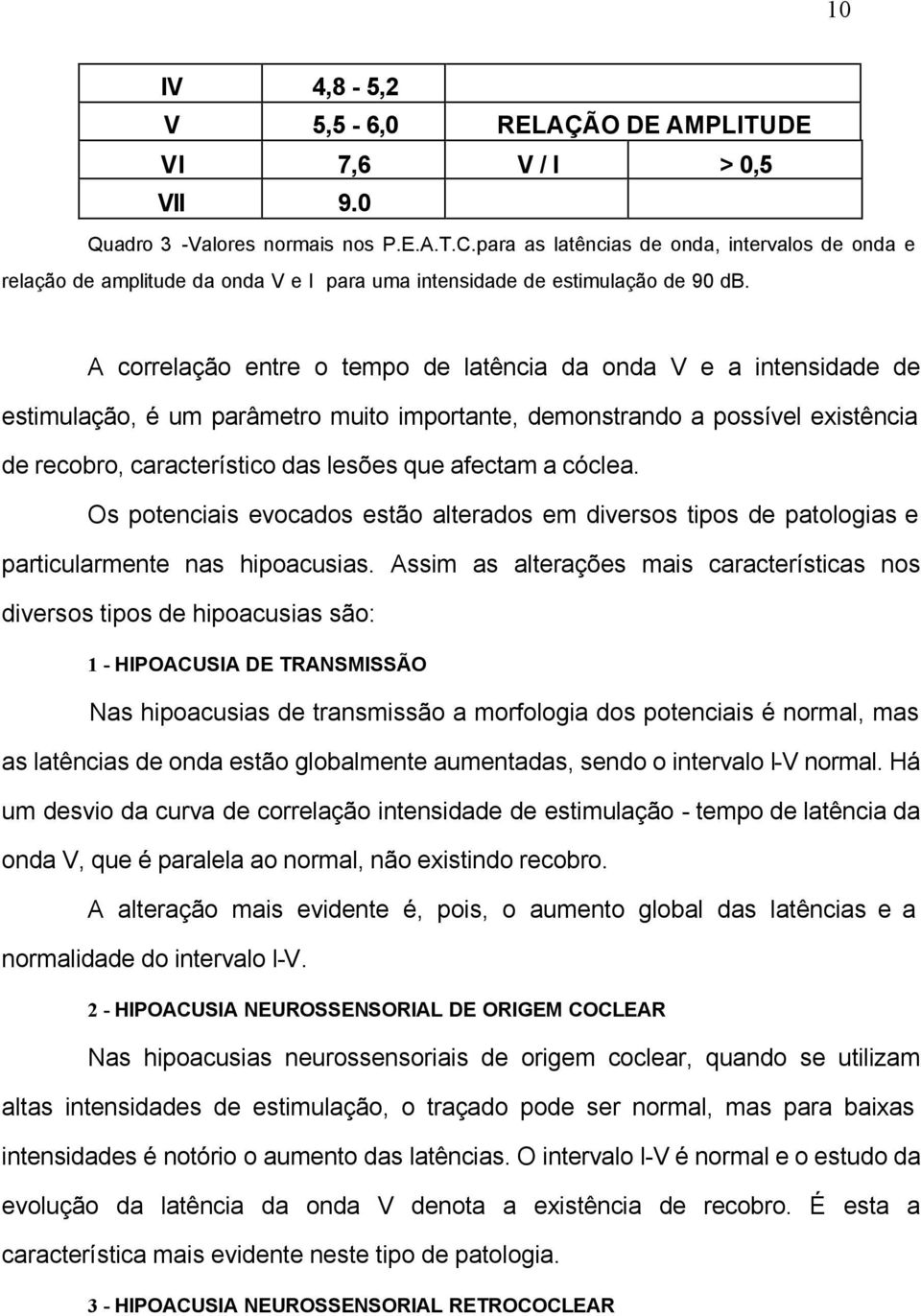 10

| IV | 4,8 - 5,2 | | |
|---|---|---|---|
| V | 5,5 - 6,0 | RELAÇÃO DE AMPLITUDE | |
| VI | 7,6 | V / I | > 0,5 |
| VII | 9.0 | | |

Quadro 3 -Valores normais nos P.E.A.T.C.para as latências de onda, intervalos de onda e relação de amplitude da onda V e I para uma intensidade de estimulação de 90 dB.

A correlação entre o tempo de latência da onda V e a intensidade de estimulação, é um parâmetro muito importante, demonstrando a possível existência de recobro, característico das lesões que afectam a cóclea.

Os potenciais evocados estão alterados em diversos tipos de patologias e particularmente nas hipoacusias. Assim as alterações mais características nos diversos tipos de hipoacusias são:

1 - HIPOACUSIA DE TRANSMISSÃO

Nas hipoacusias de transmissão a morfologia dos potenciais é normal, mas as latências de onda estão globalmente aumentadas, sendo o intervalo I-V normal. Há um desvio da curva de correlação intensidade de estimulação - tempo de latência da onda V, que é paralela ao normal, não existindo recobro.

A alteração mais evidente é, pois, o aumento global das latências e a normalidade do intervalo I-V.

2 - HIPOACUSIA NEUROSSENSORIAL DE ORIGEM COCLEAR

Nas hipoacusias neurossensoriais de origem coclear, quando se utilizam altas intensidades de estimulação, o traçado pode ser normal, mas para baixas intensidades é notório o aumento das latências. O intervalo I-V é normal e o estudo da evolução da latência da onda V denota a existência de recobro. É esta a característica mais evidente neste tipo de patologia.

3 - HIPOACUSIA NEUROSSENSORIAL RETROCOCLEAR